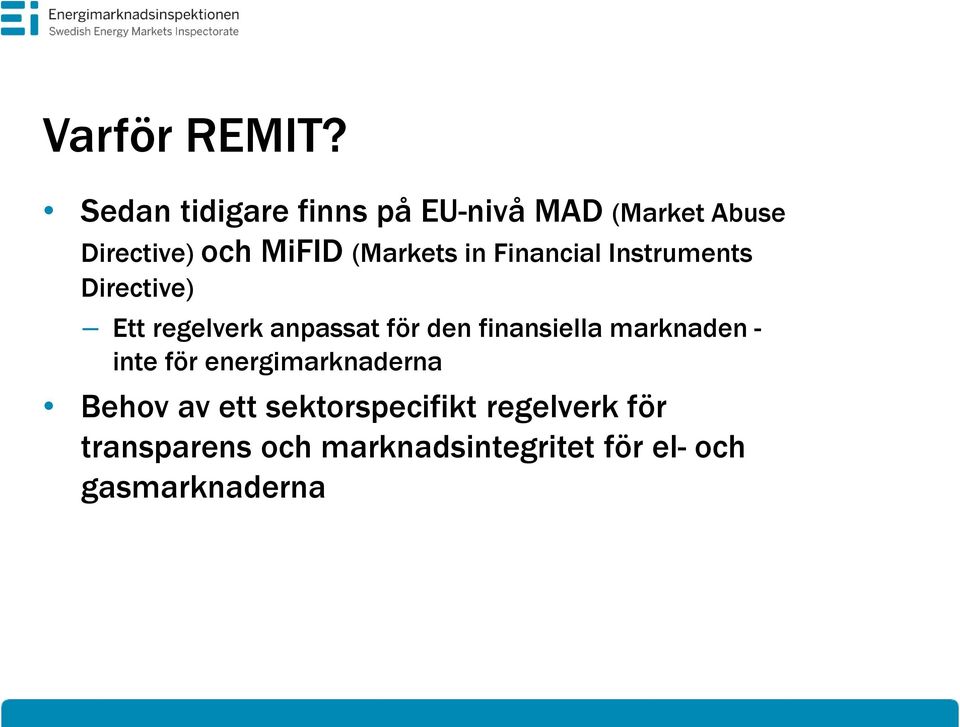 Energimarknadsinspektionen
Swedish Energy Markets Inspectorate

Varför REMIT?

• Sedan tidigare finns på EU-nivå MAD (Market Abuse Directive) och MiFID (Markets in Financial Instruments Directive)
– Ett regelverk anpassat för den finansiella marknaden - inte för energimarknaderna
• Behov av ett sektorspecifikt regelverk för transparens och marknadsintegritet för el- och gasmarknaderna